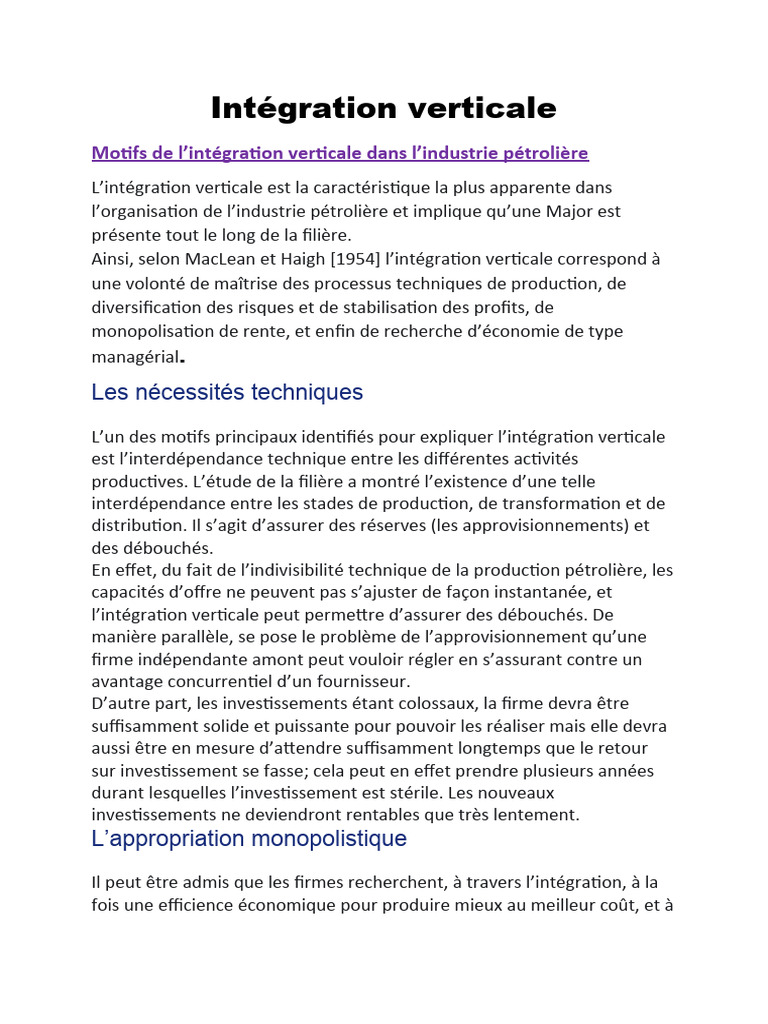 Intégration verticale

Motifs de l'intégration verticale dans l'industrie pétrolière

L'intégration verticale est la caractéristique la plus apparente dans l'organisation de l'industrie pétrolière et implique qu'une Major est présente tout le long de la filière.
Ainsi, selon MacLean et Haigh [1954] l'intégration verticale correspond à une volonté de maîtrise des processus techniques de production, de diversification des risques et de stabilisation des profits, de monopolisation de rente, et enfin de recherche d'économie de type managérial.

Les nécessités techniques

L'un des motifs principaux identifiés pour expliquer l'intégration verticale est l'interdépendance technique entre les différentes activités productives. L'étude de la filière a montré l'existence d'une telle interdépendance entre les stades de production, de transformation et de distribution. Il s'agit d'assurer des réserves (les approvisionnements) et des débouchés.
En effet, du fait de l'indivisibilité technique de la production pétrolière, les capacités d'offre ne peuvent pas s'ajuster de façon instantanée, et l'intégration verticale peut permettre d'assurer des débouchés. De manière parallèle, se pose le problème de l'approvisionnement qu'une firme indépendante amont peut vouloir régler en s'assurant contre un avantage concurrentiel d'un fournisseur.
D'autre part, les investissements étant colossaux, la firme devra être suffisamment solide et puissante pour pouvoir les réaliser mais elle devra aussi être en mesure d'attendre suffisamment longtemps que le retour sur investissement se fasse; cela peut en effet prendre plusieurs années durant lesquelles l'investissement est stérile. Les nouveaux investissements ne deviendront rentables que très lentement.

L'appropriation monopolistique

Il peut être admis que les firmes recherchent, à travers l'intégration, à la fois une efficience économique pour produire mieux au meilleur coût, et à